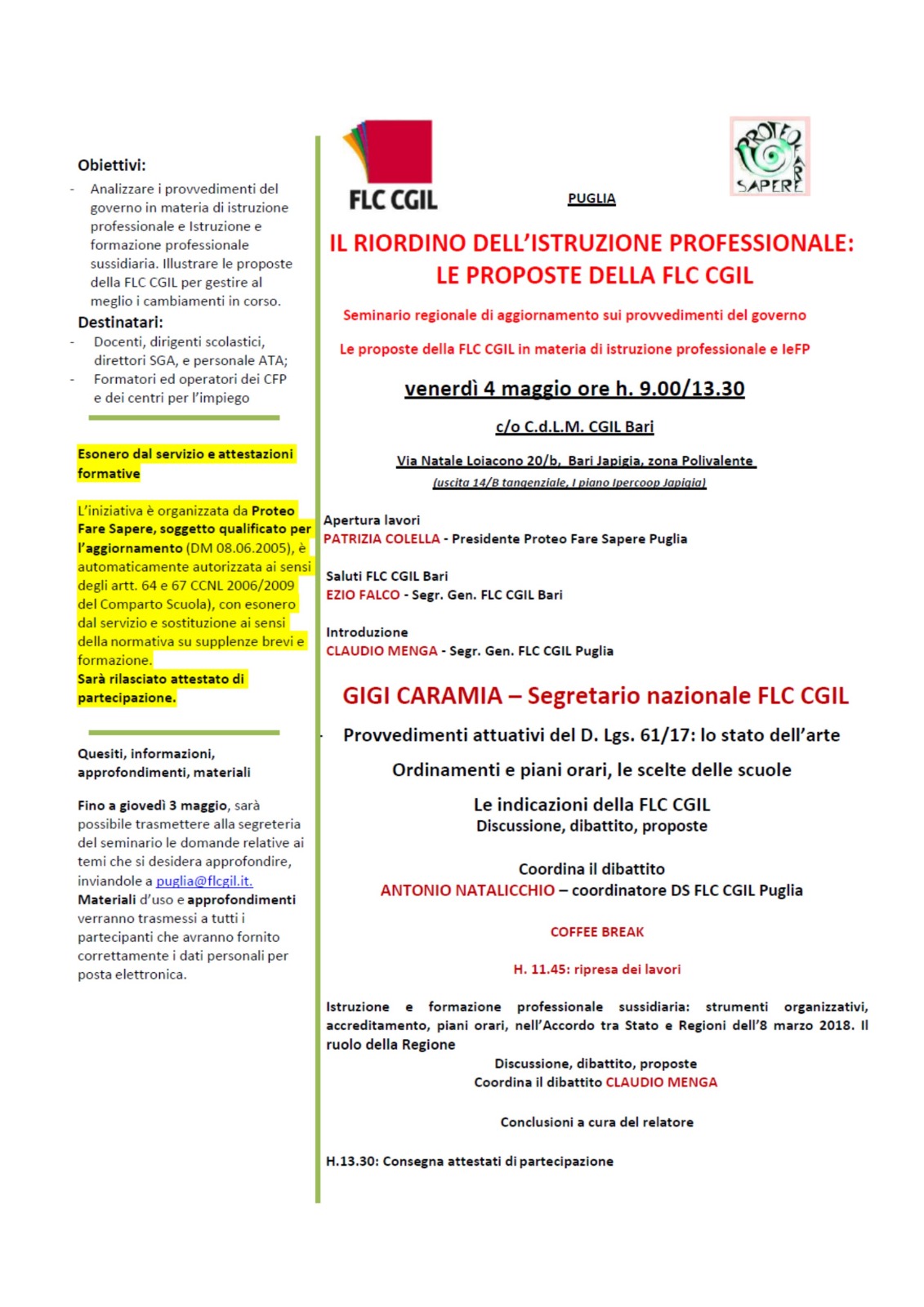 Obiettivi:
- Analizzare i provvedimenti del governo in materia di istruzione professionale e Istruzione e formazione professionale sussidiaria. Illustrare le proposte della FLC CGIL per gestire al meglio i cambiamenti in corso.

Destinatari:
- Docenti, dirigenti scolastici, direttori SGA, e personale ATA;
- Formatori ed operatori dei CFP e dei centri per l'impiego

Esonero dal servizio e attestazioni formative

L'iniziativa è organizzata da Proteo Fare Sapere, soggetto qualificato per l'aggiornamento (DM 08.06.2005), è automaticamente autorizzata ai sensi degli artt. 64 e 67 CCNL 2006/2009 del Comparto Scuola), con esonero dal servizio e sostituzione ai sensi della normativa su supplenze brevi e formazione.
Sarà rilasciato attestato di partecipazione.

Quesiti, informazioni, approfondimenti, materiali

Fino a giovedì 3 maggio, sarà possibile trasmettere alla segreteria del seminario le domande relative ai temi che si desidera approfondire, inviandole a puglia@flcgil.it.
Materiali d'uso e approfondimenti verranno trasmessi a tutti i partecipanti che avranno fornito correttamente i dati personali per posta elettronica.

FLC CGIL

PUGLIA

PROTEO FARE SAPERE

IL RIORDINO DELL'ISTRUZIONE PROFESSIONALE:
LE PROPOSTE DELLA FLC CGIL

Seminario regionale di aggiornamento sui provvedimenti del governo

Le proposte della FLC CGIL in materia di istruzione professionale e IeFP

venerdì 4 maggio ore h. 9.00/13.30

c/o C.d.L.M. CGIL Bari

Via Natale Loiacono 20/b, Bari Japigia, zona Polivalente
(uscita 14/B tangenziale, I piano Ipercoop Japigia)

Apertura lavori
PATRIZIA COLELLA - Presidente Proteo Fare Sapere Puglia

Saluti FLC CGIL Bari
EZIO FALCO - Segr. Gen. FLC CGIL Bari

Introduzione
CLAUDIO MENGA - Segr. Gen. FLC CGIL Puglia

GIGI CARAMIA – Segretario nazionale FLC CGIL

Provvedimenti attuativi del D. Lgs. 61/17: lo stato dell'arte

Ordinamenti e piani orari, le scelte delle scuole

Le indicazioni della FLC CGIL
Discussione, dibattito, proposte

Coordina il dibattito
ANTONIO NATALICCHIO – coordinatore DS FLC CGIL Puglia

COFFEE BREAK

H. 11.45: ripresa dei lavori

Istruzione e formazione professionale sussidiaria: strumenti organizzativi, accreditamento, piani orari, nell'Accordo tra Stato e Regioni dell'8 marzo 2018. Il ruolo della Regione
Discussione, dibattito, proposte
Coordina il dibattito CLAUDIO MENGA

Conclusioni a cura del relatore

H.13.30: Consegna attestati di partecipazione